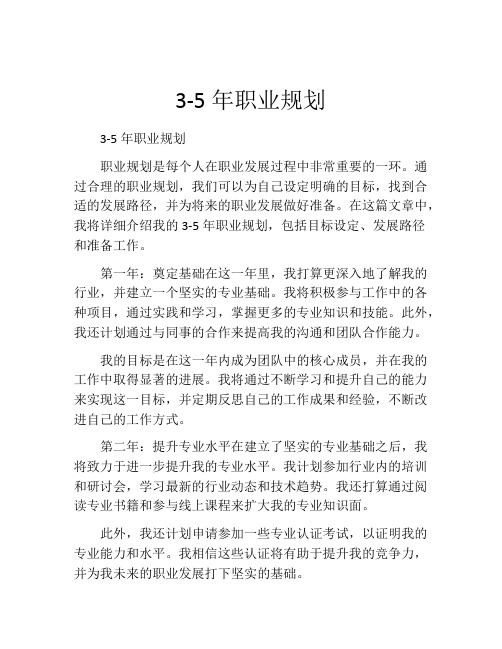 3-5 年职业规划

3-5 年职业规划

职业规划是每个人在职业发展过程中非常重要的一环。通过合理的职业规划，我们可以为自己设定明确的目标，找到合适的发展路径，并为将来的职业发展做好准备。在这篇文章中，我将详细介绍我的 3-5 年职业规划，包括目标设定、发展路径和准备工作。

第一年：奠定基础在这一年里，我打算更深入地了解我的行业，并建立一个坚实的专业基础。我将积极参与工作中的各种项目，通过实践和学习，掌握更多的专业知识和技能。此外，我还计划通过与同事的合作来提高我的沟通和团队合作能力。

我的目标是在这一年内成为团队中的核心成员，并在我的工作中取得显著的进展。我将通过不断学习和提升自己的能力来实现这一目标，并定期反思自己的工作成果和经验，不断改进自己的工作方式。

第二年：提升专业水平在建立了坚实的专业基础之后，我将致力于进一步提升我的专业水平。我计划参加行业内的培训和研讨会，学习最新的行业动态和技术趋势。我还打算通过阅读专业书籍和参与线上课程来扩大我的专业知识面。

此外，我还计划申请参加一些专业认证考试，以证明我的专业能力和水平。我相信这些认证将有助于提升我的竞争力，并为我未来的职业发展打下坚实的基础。